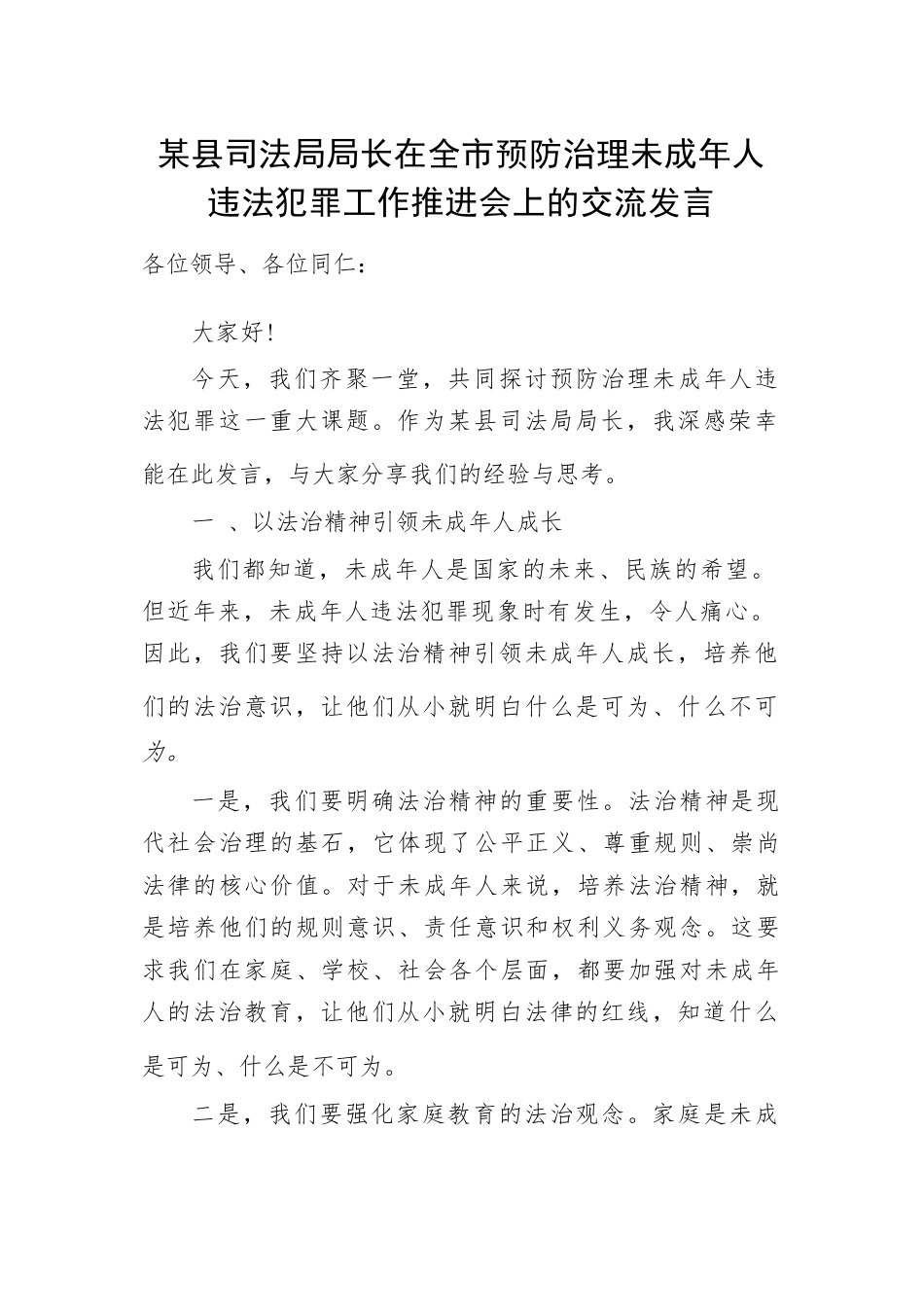 某县司法局局长在全市预防治理未成年人违法犯罪工作推进会上的交流发言

各位领导、各位同仁：

大家好！

今天，我们齐聚一堂，共同探讨预防治理未成年人违法犯罪这一重大课题。作为某县司法局局长，我深感荣幸能在此发言，与大家分享我们的经验与思考。

一 、以法治精神引领未成年人成长

我们都知道，未成年人是国家的未来、民族的希望。但近年来，未成年人违法犯罪现象时有发生，令人痛心。因此，我们要坚持以法治精神引领未成年人成长，培养他们的法治意识，让他们从小就明白什么是可为、什么不可为。

一是，我们要明确法治精神的重要性。法治精神是现代社会治理的基石，它体现了公平正义、尊重规则、崇尚法律的核心价值。对于未成年人来说，培养法治精神，就是培养他们的规则意识、责任意识和权利义务观念。这要求我们在家庭、学校、社会各个层面，都要加强对未成年人的法治教育，让他们从小就明白法律的红线，知道什么是可为、什么是不可为。

二是，我们要强化家庭教育的法治观念。家庭是未成